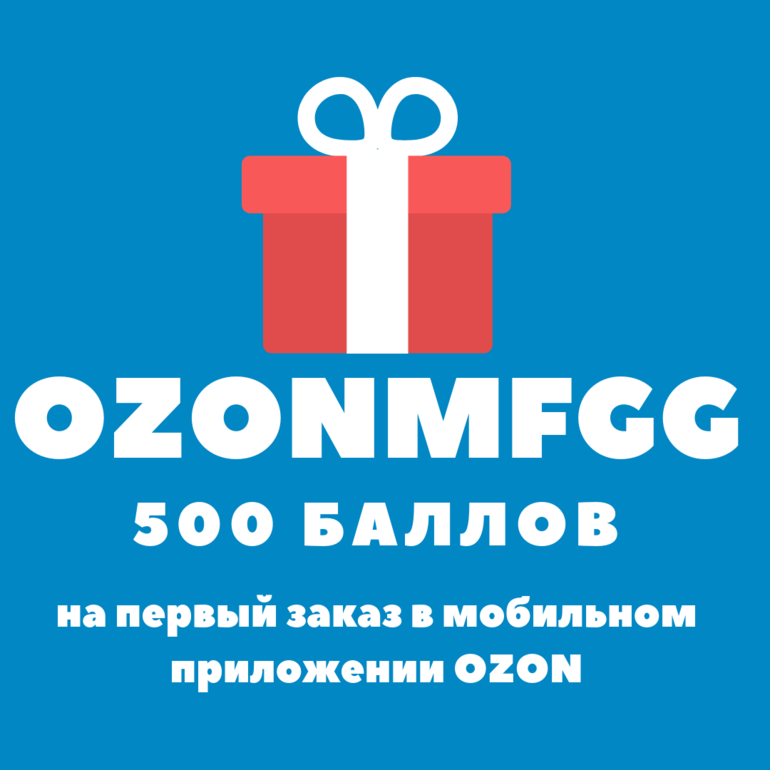 OZONMFGG

500 БАЛЛОВ

на первый заказ в мобильном приложении OZON